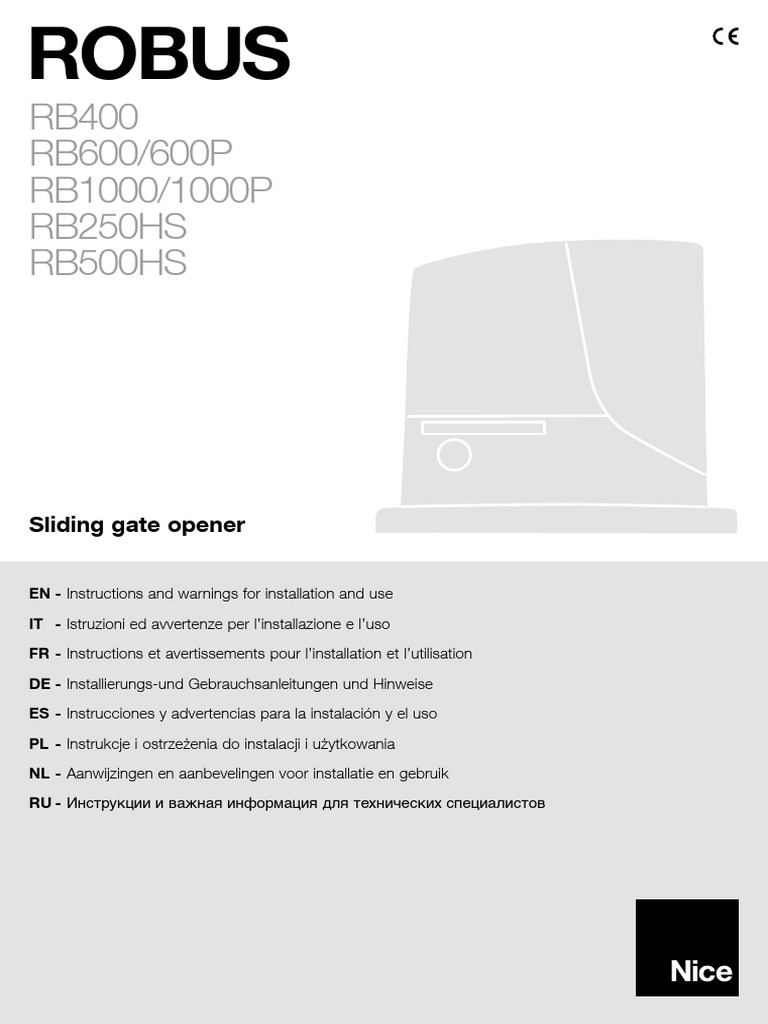 ROBUS

CE

RB400
RB600/600P
RB1000/1000P
RB250HS
RB500HS

Sliding gate opener

EN - Instructions and warnings for installation and use
IT - Istruzioni ed avvertenze per l'installazione e l'uso
FR - Instructions et avertissements pour l'installation et l'utilisation
DE - Installierungs-und Gebrauchsanleitungen und Hinweise
ES - Instrucciones y advertencias para la instalación y el uso
PL - Instrukcje i ostrzeżenia do instalacji i użytkowania
NL - Aanwijzingen en aanbevelingen voor installatie en gebruik
RU - Инструкции и важная информация для технических специалистов

Nice